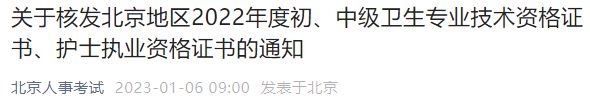 关于核发北京地区2022年度初、中级卫生专业技术资格证书、护士执业资格证书的通知

北京人事考试 2023-01-06 09:00 发表于北京